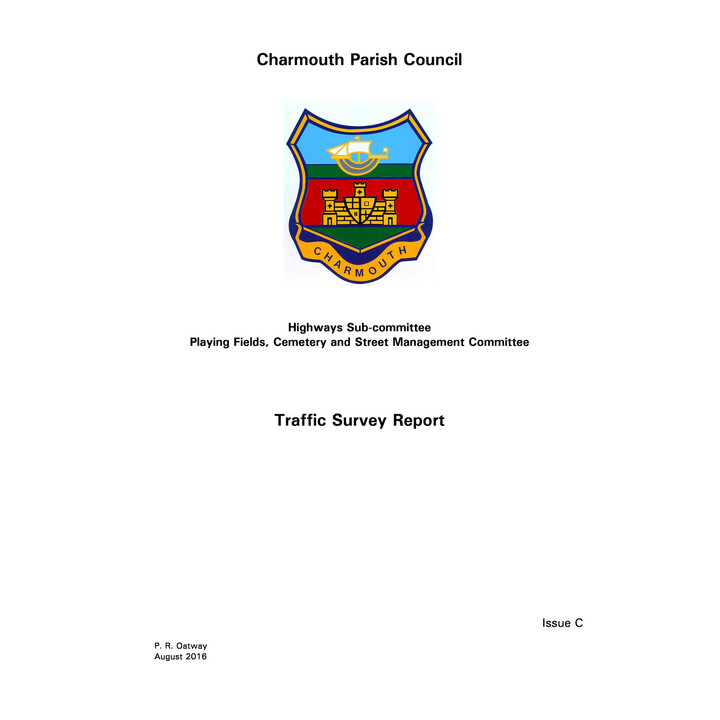 Charmouth Parish Council

CHARMOUTH

Highways Sub-committee
Playing Fields, Cemetery and Street Management Committee

Traffic Survey Report

Issue C

P. R. Oatway
August 2016